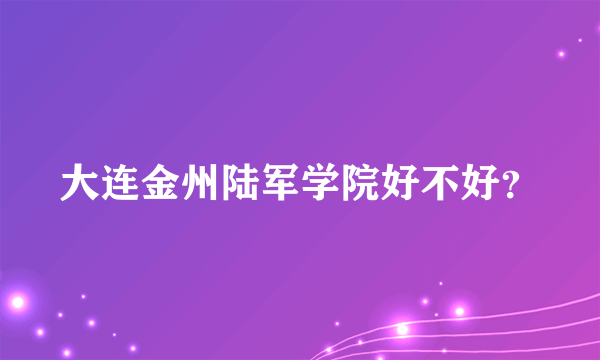 大连金州陆军学院好不好?